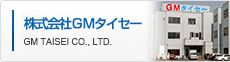 株式会社GMタイセー

GM TAISEI CO., LTD.

GMタイセー